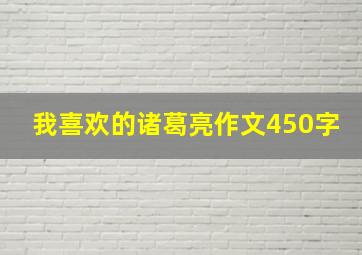 我喜欢的诸葛亮作文450字